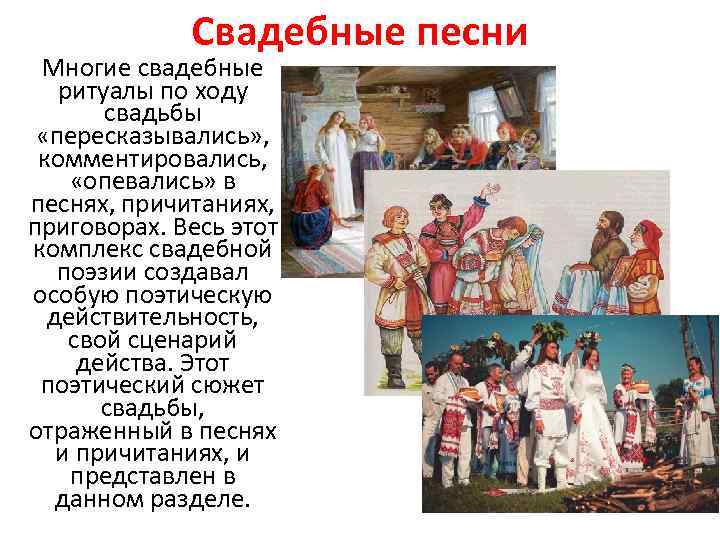 Свадебные песни

Многие свадебные ритуалы по ходу свадьбы «пересказывались», комментировались, «опевались» в песнях, причитаниях, приговорах. Весь этот комплекс свадебной поэзии создавал особую поэтическую действительность, свой сценарий действа. Этот поэтический сюжет свадьбы, отраженный в песнях и причитаниях, и представлен в данном разделе.